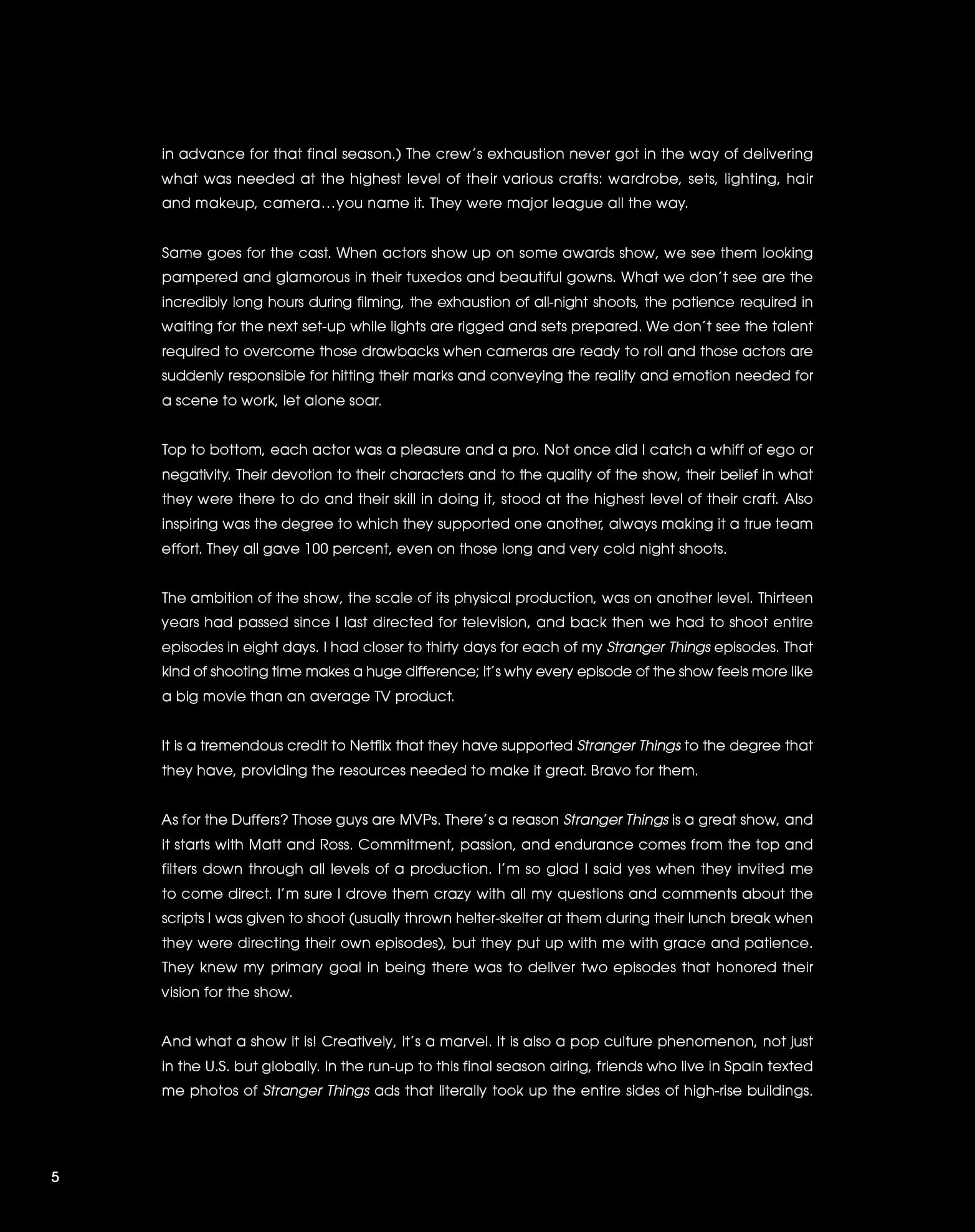 in advance for that final season.) The crew's exhaustion never got in the way of delivering what was needed at the highest level of their various crafts: wardrobe, sets, lighting, hair and makeup, camera…you name it. They were major league all the way.

Same goes for the cast. When actors show up on some awards show, we see them looking pampered and glamorous in their tuxedos and beautiful gowns. What we don't see are the incredibly long hours during filming, the exhaustion of all-night shoots, the patience required in waiting for the next set-up while lights are rigged and sets prepared. We don't see the talent required to overcome those drawbacks when cameras are ready to roll and those actors are suddenly responsible for hitting their marks and conveying the reality and emotion needed for a scene to work, let alone soar.

Top to bottom, each actor was a pleasure and a pro. Not once did I catch a whiff of ego or negativity. Their devotion to their characters and to the quality of the show, their belief in what they were there to do and their skill in doing it, stood at the highest level of their craft. Also inspiring was the degree to which they supported one another, always making it a true team effort. They all gave 100 percent, even on those long and very cold night shoots.

The ambition of the show, the scale of its physical production, was on another level. Thirteen years had passed since I last directed for television, and back then we had to shoot entire episodes in eight days. I had closer to thirty days for each of my Stranger Things episodes. That kind of shooting time makes a huge difference; it's why every episode of the show feels more like a big movie than an average TV product.

It is a tremendous credit to Netflix that they have supported Stranger Things to the degree that they have, providing the resources needed to make it great. Bravo for them.

As for the Duffers? Those guys are MVPs. There's a reason Stranger Things is a great show, and it starts with Matt and Ross. Commitment, passion, and endurance comes from the top and filters down through all levels of a production. I'm so glad I said yes when they invited me to come direct. I'm sure I drove them crazy with all my questions and comments about the scripts I was given to shoot (usually thrown helter-skelter at them during their lunch break when they were directing their own episodes), but they put up with me with grace and patience. They knew my primary goal in being there was to deliver two episodes that honored their vision for the show.

And what a show it is! Creatively, it's a marvel. It is also a pop culture phenomenon, not just in the U.S. but globally. In the run-up to this final season airing, friends who live in Spain texted me photos of Stranger Things ads that literally took up the entire sides of high-rise buildings.

5